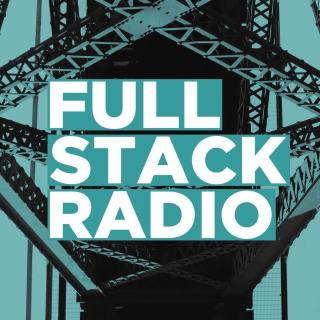 FULL
STACK
RADIO